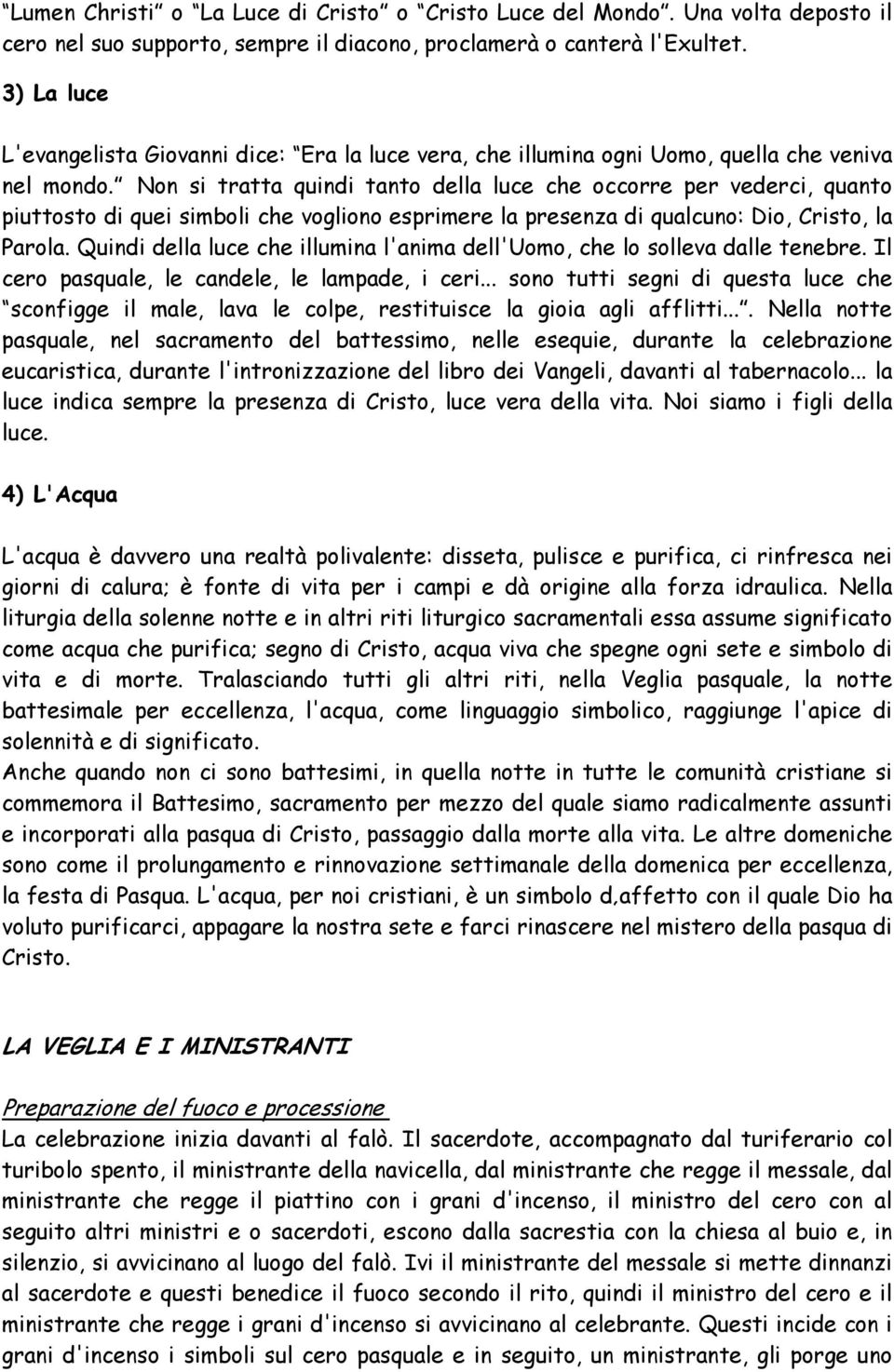 “Lumen Christi” o “La Luce di Cristo” o “Cristo Luce del Mondo”. Una volta deposto il cero nel suo supporto, sempre il diacono, proclamerà o canterà l'Exultet.

3) La luce

L'evangelista Giovanni dice: “Era la luce vera, che illumina ogni Uomo, quella che veniva nel mondo.” Non si tratta quindi tanto della luce che occorre per vederci, quanto piuttosto di quei simboli che vogliono esprimere la presenza di qualcuno: Dio, Cristo, la Parola. Quindi della luce che illumina l'anima dell'Uomo, che lo solleva dalle tenebre. Il cero pasquale, le candele, le lampade, i ceri... sono tutti segni di questa luce che “sconfigge il male, lava le colpe, restituisce la gioia agli afflitti...”. Nella notte pasquale, nel sacramento del battessimo, nelle esequie, durante la celebrazione eucaristica, durante l'intronizzazione del libro dei Vangeli, davanti al tabernacolo... la luce indica sempre la presenza di Cristo, luce vera della vita. Noi siamo i figli della luce.

4) L'Acqua

L'acqua è davvero una realtà polivalente: disseta, pulisce e purifica, ci rinfresca nei giorni di calura; è fonte di vita per i campi e dà origine alla forza idraulica. Nella liturgia della solenne notte e in altri riti liturgico sacramentali essa assume significato come acqua che purifica; segno di Cristo, acqua viva che spegne ogni sete e simbolo di vita e di morte. Tralasciando tutti gli altri riti, nella Veglia pasquale, la notte battesimale per eccellenza, l'acqua, come linguaggio simbolico, raggiunge l'apice di solennità e di significato.
Anche quando non ci sono battesimi, in quella notte in tutte le comunità cristiane si commemora il Battesimo, sacramento per mezzo del quale siamo radicalmente assunti e incorporati alla pasqua di Cristo, passaggio dalla morte alla vita. Le altre domeniche sono come il prolungamento e rinnovazione settimanale della domenica per eccellenza, la festa di Pasqua. L'acqua, per noi cristiani, è un simbolo d,affetto con il quale Dio ha voluto purificarci, appagare la nostra sete e farci rinascere nel mistero della pasqua di Cristo.

LA VEGLIA E I MINISTRANTI

Preparazione del fuoco e processione
La celebrazione inizia davanti al falò. Il sacerdote, accompagnato dal turiferario col turibolo spento, il ministrante della navicella, dal ministrante che regge il messale, dal ministrante che regge il piattino con i grani d'incenso, il ministro del cero con al seguito altri ministri e o sacerdoti, escono dalla sacrestia con la chiesa al buio e, in silenzio, si avvicinano al luogo del falò. Ivi il ministrante del messale si mette dinnanzi al sacerdote e questi benedice il fuoco secondo il rito, quindi il ministro del cero e il ministrante che regge i grani d'incenso si avvicinano al celebrante. Questi incide con i grani d'incenso i simboli sul cero pasquale e in seguito, un ministrante, gli porge uno